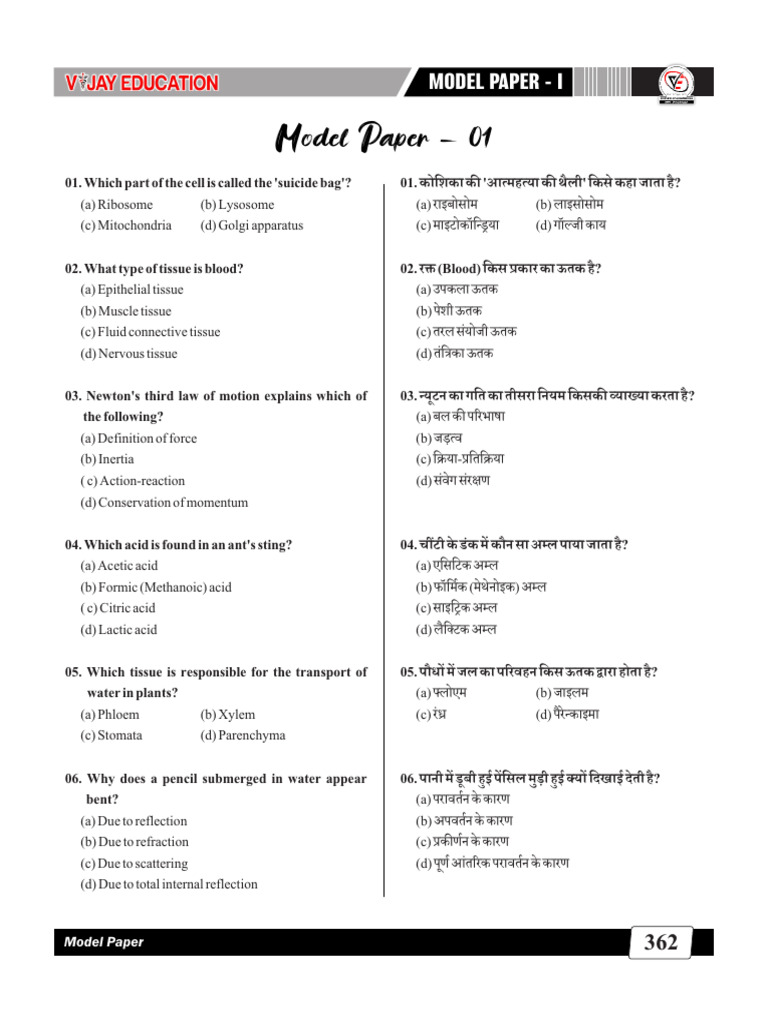 VIJAY EDUCATION

MODEL PAPER - I

Model Paper – 01

01. Which part of the cell is called the 'suicide bag'?
(a) Ribosome (b) Lysosome
(c) Mitochondria (d) Golgi apparatus

02. What type of tissue is blood?
(a) Epithelial tissue
(b) Muscle tissue
(c) Fluid connective tissue
(d) Nervous tissue

03. Newton's third law of motion explains which of the following?
(a) Definition of force
(b) Inertia
( c) Action-reaction
(d) Conservation of momentum

04. Which acid is found in an ant's sting?
(a) Acetic acid
(b) Formic (Methanoic) acid
( c) Citric acid
(d) Lactic acid

05. Which tissue is responsible for the transport of water in plants?
(a) Phloem (b) Xylem
(c) Stomata (d) Parenchyma

06. Why does a pencil submerged in water appear bent?
(a) Due to reflection
(b) Due to refraction
(c) Due to scattering
(d) Due to total internal reflection

01. कोशिका की 'आत्महत्या की थैली' किसे कहा जाता है?
(a) राइबोसोम (b) लाइसोसोम
(c) माइटोकॉन्ड्रिया (d) गॉल्जी काय

02. रक्त (Blood) किस प्रकार का ऊतक है?
(a) उपकला ऊतक
(b) पेशी ऊतक
(c) तरल संयोजी ऊतक
(d) तंत्रिका ऊतक

03. न्यूटन का गति का तीसरा नियम किसकी व्याख्या करता है?
(a) बल की परिभाषा
(b) जड़त्व
(c) क्रिया-प्रतिक्रिया
(d) संवेग संरक्षण

04. चींटी के डंक में कौन सा अम्ल पाया जाता है?
(a) एसिटिक अम्ल
(b) फॉर्मिक (मेथेनोइक) अम्ल
(c) साइट्रिक अम्ल
(d) लैक्टिक अम्ल

05. पौधों में जल का परिवहन किस ऊतक द्वारा होता है?
(a) फ्लोएम (b) जाइलम
(c) रंध्र (d) पैरेन्काइमा

06. पानी में डूबी हुई पेंसिल मुड़ी हुई क्यों दिखाई देती है?
(a) परावर्तन के कारण
(b) अपवर्तन के कारण
(c) प्रकीर्णन के कारण
(d) पूर्ण आंतरिक परावर्तन के कारण

Model Paper

362